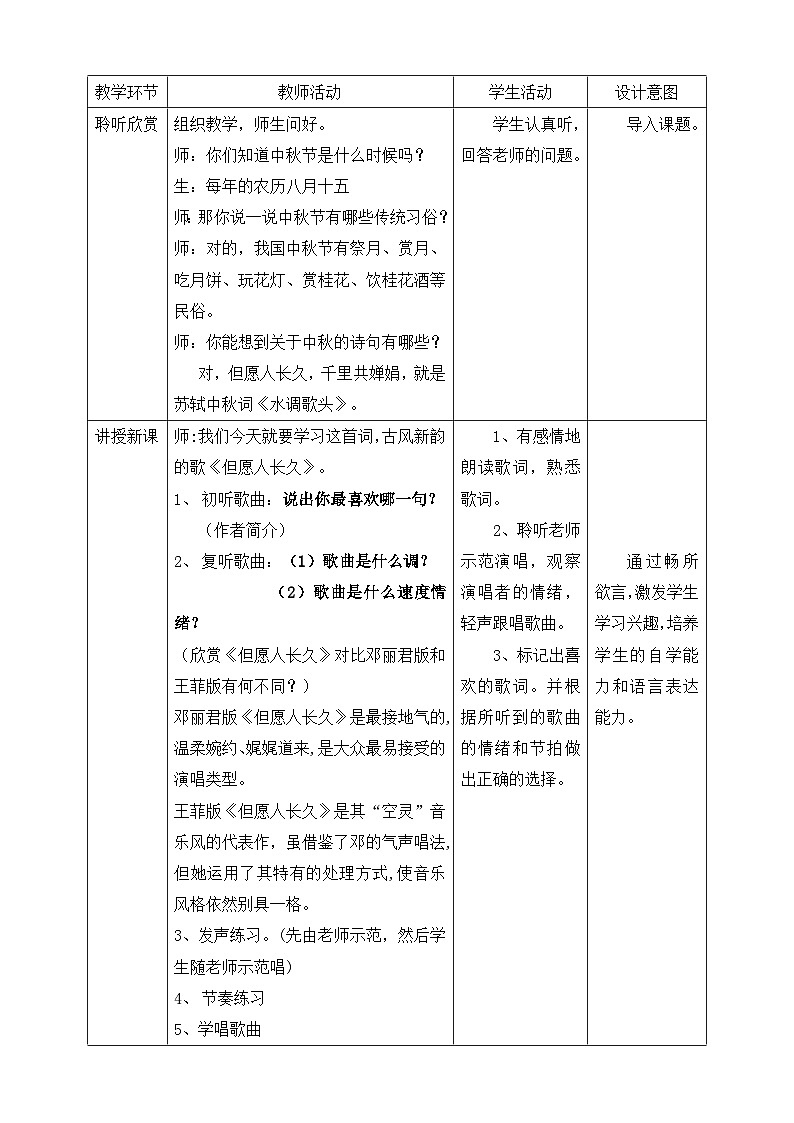 | 教学环节 | 教师活动 | 学生活动 | 设计意图 |
|---|---|---|---|
| 聆听欣赏 | 组织教学，师生问好。<br>师：你们知道中秋节是什么时候吗？<br>生：每年的农历八月十五<br>师:那你说一说中秋节有哪些传统习俗？<br>师：对的，我国中秋节有祭月、赏月、吃月饼、玩花灯、赏桂花、饮桂花酒等民俗。<br>师：你能想到关于中秋的诗句有哪些？<br>对，但愿人长久，千里共婵娟，就是苏轼中秋词《水调歌头》。 | 学生认真听，回答老师的问题。 | 导入课题。 |
| 讲授新课 | 师:我们今天就要学习这首词,古风新韵的歌《但愿人长久》。<br>1、 初听歌曲：说出你最喜欢哪一句？<br>（作者简介）<br>2、 复听歌曲：（1）歌曲是什么调？<br>（2）歌曲是什么速度情绪？<br>（欣赏《但愿人长久》对比邓丽君版和王菲版有何不同？）<br>邓丽君版《但愿人长久》是最接地气的,温柔婉约、娓娓道来,是大众最易接受的演唱类型。<br>王菲版《但愿人长久》是其“空灵”音乐风的代表作，虽借鉴了邓的气声唱法,但她运用了其特有的处理方式,使音乐风格依然别具一格。<br>3、发声练习。(先由老师示范，然后学生随老师示范唱)<br>4、 节奏练习<br>5、学唱歌曲 | 1、有感情地朗读歌词，熟悉歌词。<br>2、聆听老师示范演唱，观察演唱者的情绪，轻声跟唱歌曲。<br>3、标记出喜欢的歌词。并根据所听到的歌曲的情绪和节拍做出正确的选择。 | 通过畅所欲言,激发学生学习兴趣,培养学生的自学能力和语言表达能力。 |